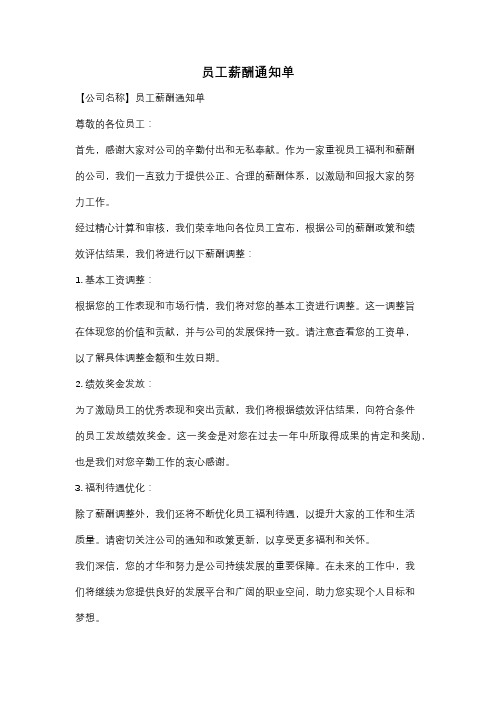 员工薪酬通知单

【公司名称】员工薪酬通知单

尊敬的各位员工：

首先，感谢大家对公司的辛勤付出和无私奉献。作为一家重视员工福利和薪酬的公司，我们一直致力于提供公正、合理的薪酬体系，以激励和回报大家的努力工作。

经过精心计算和审核，我们荣幸地向各位员工宣布，根据公司的薪酬政策和绩效评估结果，我们将进行以下薪酬调整：

1. 基本工资调整：

根据您的工作表现和市场行情，我们将对您的基本工资进行调整。这一调整旨在体现您的价值和贡献，并与公司的发展保持一致。请注意查看您的工资单，以了解具体调整金额和生效日期。

2. 绩效奖金发放：

为了激励员工的优秀表现和突出贡献，我们将根据绩效评估结果，向符合条件的员工发放绩效奖金。这一奖金是对您在过去一年中所取得成果的肯定和奖励，也是我们对您辛勤工作的衷心感谢。

3. 福利待遇优化：

除了薪酬调整外，我们还将不断优化员工福利待遇，以提升大家的工作和生活质量。请密切关注公司的通知和政策更新，以享受更多福利和关怀。

我们深信，您的才华和努力是公司持续发展的重要保障。在未来的工作中，我们将继续为您提供良好的发展平台和广阔的职业空间，助力您实现个人目标和梦想。